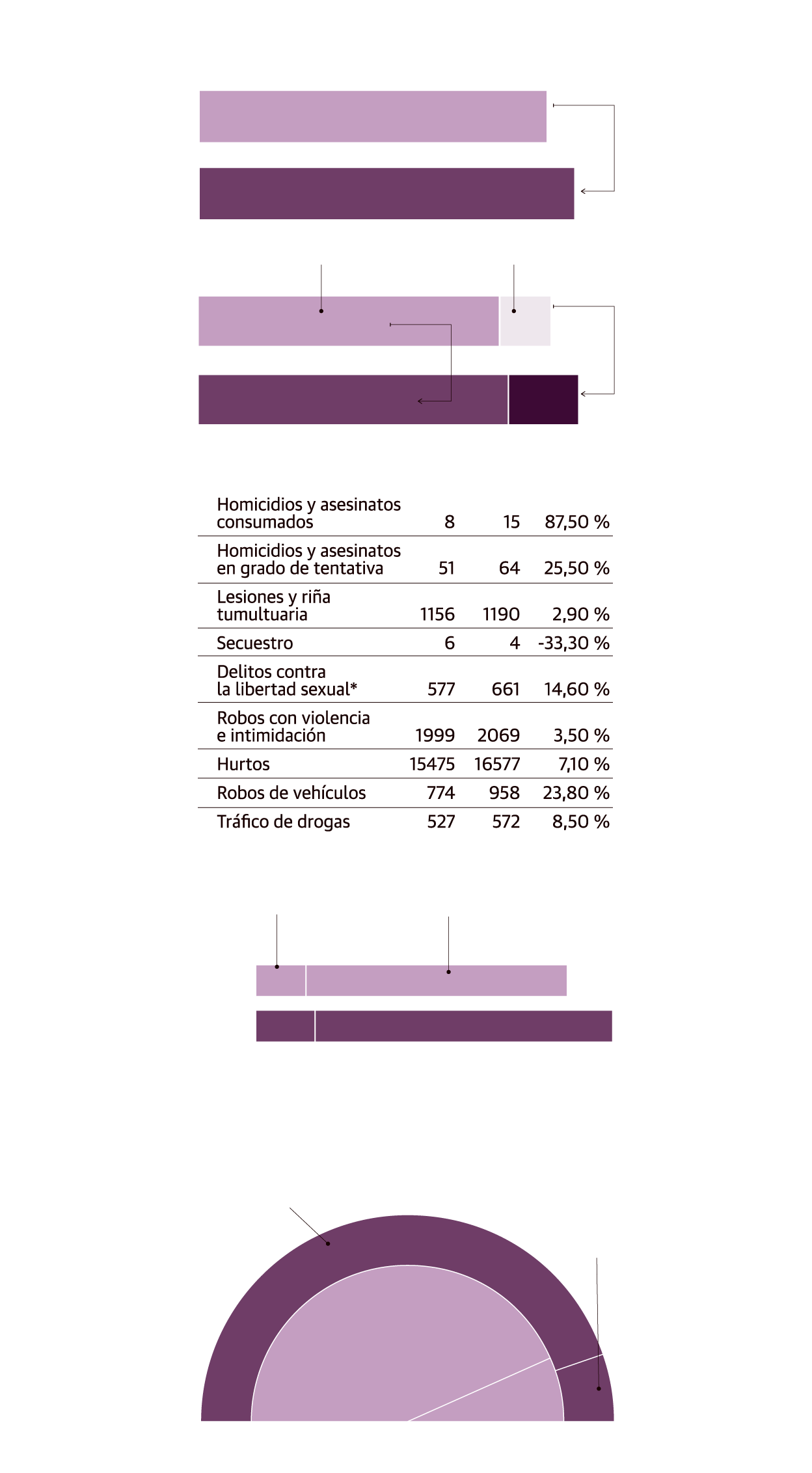 | | | | |
|---|---|---|---|
| Homicidios y asesinatos consumados | 8 | 15 | 87,50 % |
| Homicidios y asesinatos en grado de tentativa | 51 | 64 | 25,50 % |
| Lesiones y riña tumultuaria | 1156 | 1190 | 2,90 % |
| Secuestro | 6 | 4 | -33,30 % |
| Delitos contra la libertad sexual* | 577 | 661 | 14,60 % |
| Robos con violencia e intimidación | 1999 | 2069 | 3,50 % |
| Hurtos | 15475 | 16577 | 7,10 % |
| Robos de vehículos | 774 | 958 | 23,80 % |
| Tráfico de drogas | 527 | 572 | 8,50 % |